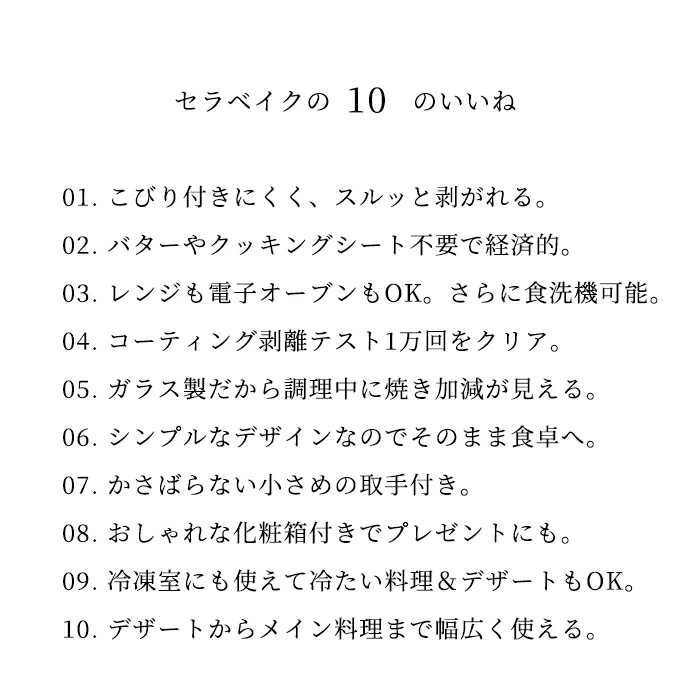 セラベイクの 10 のいいね

01. こびり付きにくく、スルッと剥がれる。

02. バターやクッキングシート不要で経済的。

03. レンジも電子オーブンもOK。さらに食洗機可能。

04. コーティング剥離テスト1万回をクリア。

05. ガラス製だから調理中に焼き加減が見える。

06. シンプルなデザインなのでそのまま食卓へ。

07. かさばらない小さめの取手付き。

08. おしゃれな化粧箱付きでプレゼントにも。

09. 冷凍室にも使えて冷たい料理＆デザートもOK。

10. デザートからメイン料理まで幅広く使える。